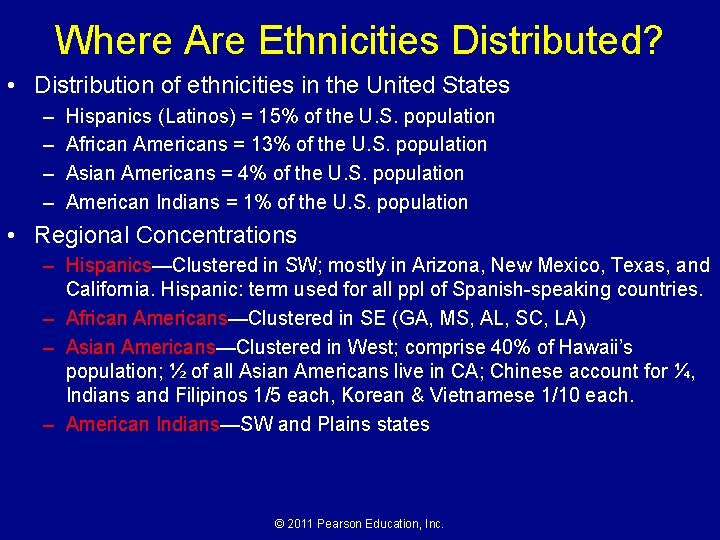 Where Are Ethnicities Distributed?

• Distribution of ethnicities in the United States
– Hispanics (Latinos) = 15% of the U.S. population
– African Americans = 13% of the U.S. population
– Asian Americans = 4% of the U.S. population
– American Indians = 1% of the U.S. population

• Regional Concentrations
– Hispanics—Clustered in SW; mostly in Arizona, New Mexico, Texas, and California. Hispanic: term used for all ppl of Spanish-speaking countries.
– African Americans—Clustered in SE (GA, MS, AL, SC, LA)
– Asian Americans—Clustered in West; comprise 40% of Hawaii's population; ½ of all Asian Americans live in CA; Chinese account for ¼, Indians and Filipinos 1/5 each, Korean & Vietnamese 1/10 each.
– American Indians—SW and Plains states

© 2011 Pearson Education, Inc.